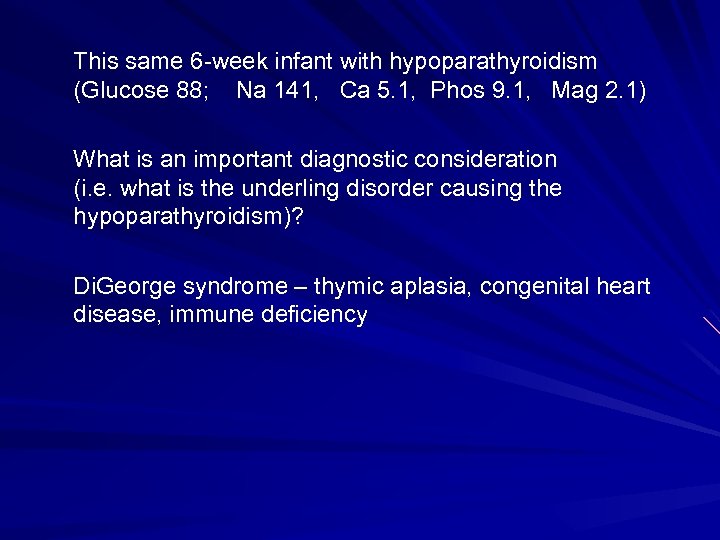 This same 6-week infant with hypoparathyroidism
(Glucose 88; Na 141, Ca 5.1, Phos 9.1, Mag 2.1)

What is an important diagnostic consideration
(i.e. what is the underling disorder causing the hypoparathyroidism)?

DiGeorge syndrome – thymic aplasia, congenital heart disease, immune deficiency